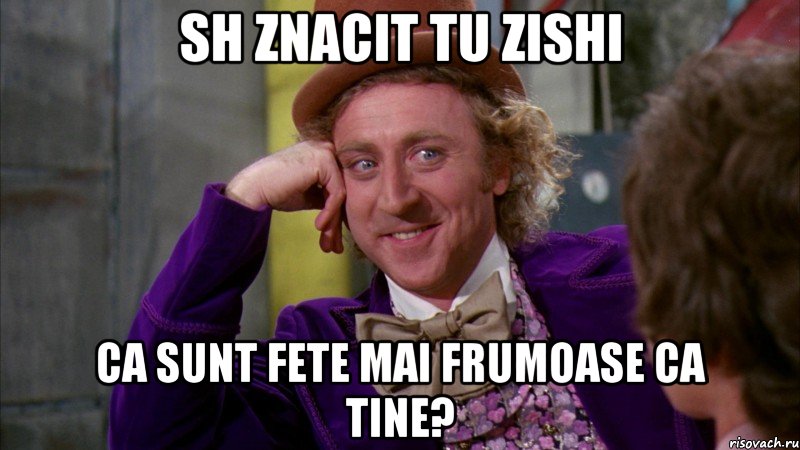 SH ZNACIT TU ZISHI

CA SUNT FETE MAI FRUMOASE CA TINE?

risovach.ru